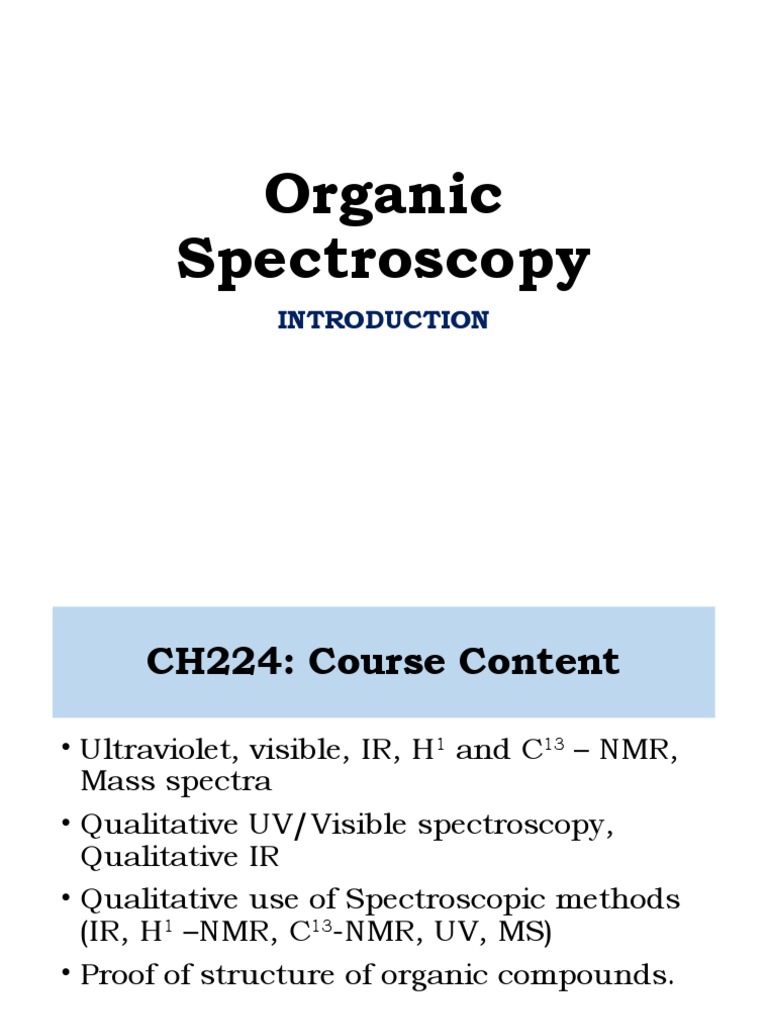 Organic Spectroscopy

INTRODUCTION

CH224: Course Content

• Ultraviolet, visible, IR, $H^1$ and $C^{13}$ – NMR, Mass spectra
• Qualitative UV/Visible spectroscopy, Qualitative IR
• Qualitative use of Spectroscopic methods (IR, $H^1$ –NMR, $C^{13}$-NMR, UV, MS)
• Proof of structure of organic compounds.